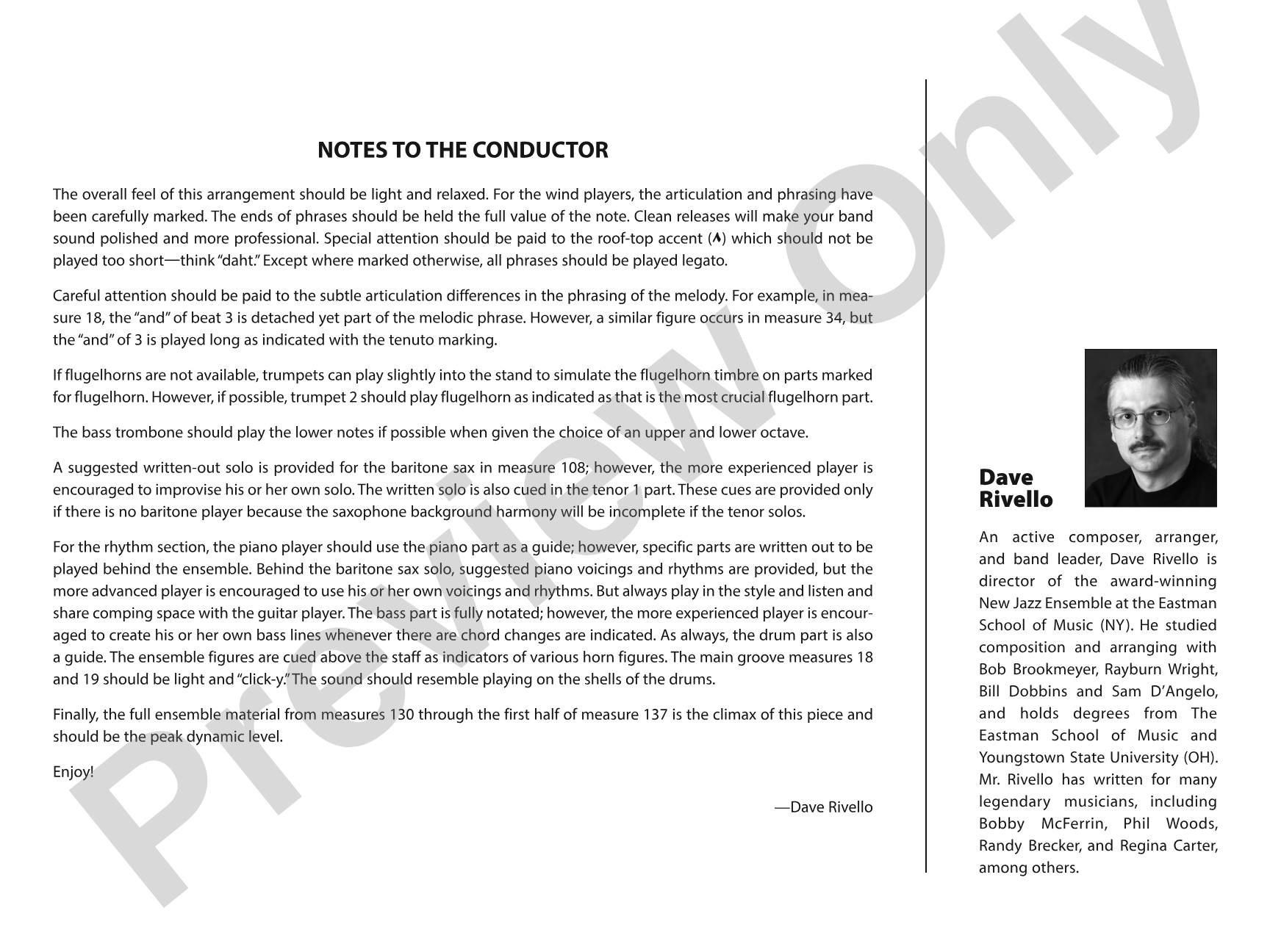 NOTES TO THE CONDUCTOR

The overall feel of this arrangement should be light and relaxed. For the wind players, the articulation and phrasing have been carefully marked. The ends of phrases should be held the full value of the note. Clean releases will make your band sound polished and more professional. Special attention should be paid to the roof-top accent (^) which should not be played too short—think "daht." Except where marked otherwise, all phrases should be played legato.

Careful attention should be paid to the subtle articulation differences in the phrasing of the melody. For example, in measure 18, the "and" of beat 3 is detached yet part of the melodic phrase. However, a similar figure occurs in measure 34, but the "and" of 3 is played long as indicated with the tenuto marking.

If flugelhorns are not available, trumpets can play slightly into the stand to simulate the flugelhorn timbre on parts marked for flugelhorn. However, if possible, trumpet 2 should play flugelhorn as indicated as that is the most crucial flugelhorn part.

The bass trombone should play the lower notes if possible when given the choice of an upper and lower octave.

A suggested written-out solo is provided for the baritone sax in measure 108; however, the more experienced player is encouraged to improvise his or her own solo. The written solo is also cued in the tenor 1 part. These cues are provided only if there is no baritone player because the saxophone background harmony will be incomplete if the tenor solos.

For the rhythm section, the piano player should use the piano part as a guide; however, specific parts are written out to be played behind the ensemble. Behind the baritone sax solo, suggested piano voicings and rhythms are provided, but the more advanced player is encouraged to use his or her own voicings and rhythms. But always play in the style and listen and share comping space with the guitar player. The bass part is fully notated; however, the more experienced player is encouraged to create his or her own bass lines whenever there are chord changes are indicated. As always, the drum part is also a guide. The ensemble figures are cued above the staff as indicators of various horn figures. The main groove measures 18 and 19 should be light and "click-y." The sound should resemble playing on the shells of the drums.

Finally, the full ensemble material from measures 130 through the first half of measure 137 is the climax of this piece and should be the peak dynamic level.

Enjoy!

—Dave Rivello

Dave
Rivello

An active composer, arranger, and band leader, Dave Rivello is director of the award-winning New Jazz Ensemble at the Eastman School of Music (NY). He studied composition and arranging with Bob Brookmeyer, Rayburn Wright, Bill Dobbins and Sam D'Angelo, and holds degrees from The Eastman School of Music and Youngstown State University (OH). Mr. Rivello has written for many legendary musicians, including Bobby McFerrin, Phil Woods, Randy Brecker, and Regina Carter, among others.

Preview Only